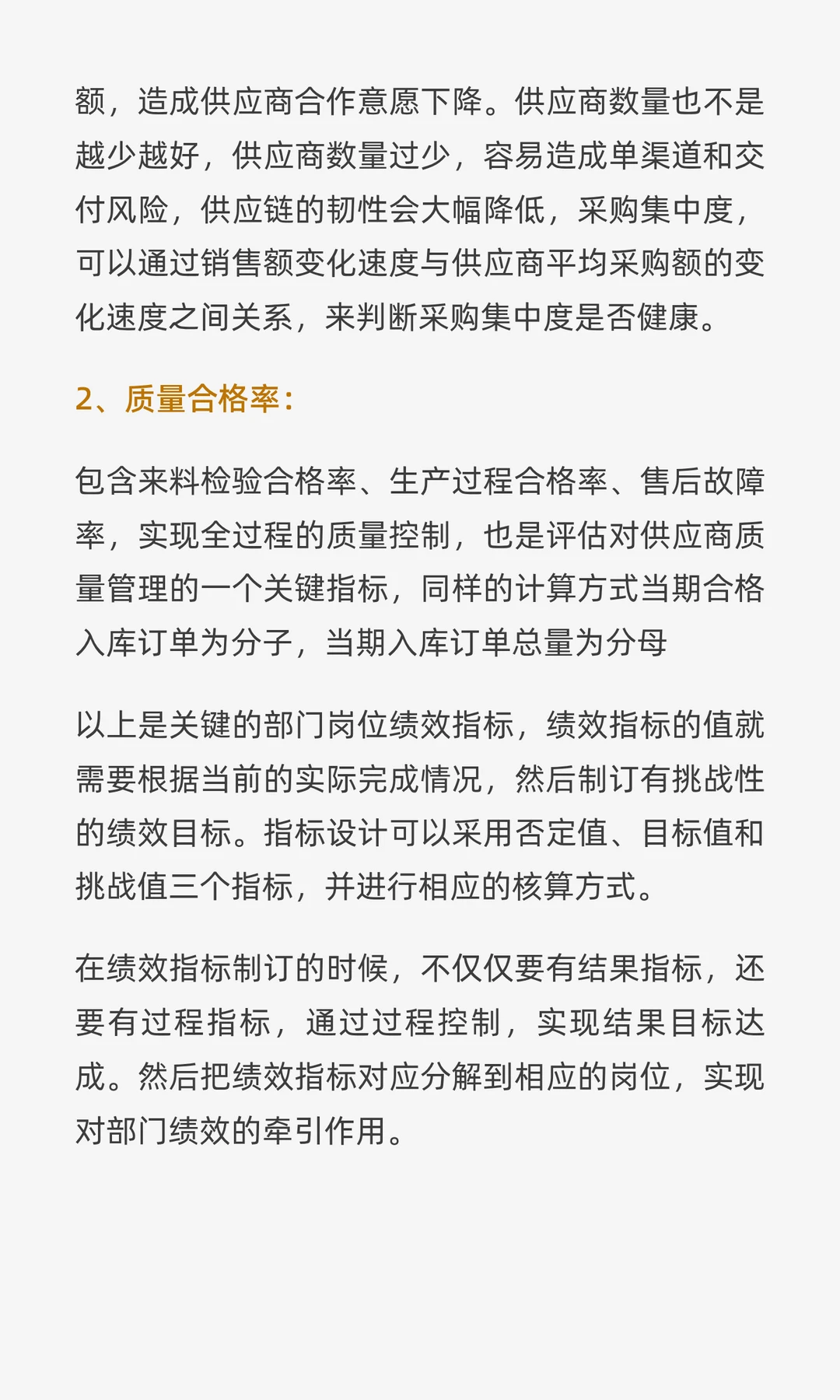 额，造成供应商合作意愿下降。供应商数量也不是越少越好，供应商数量过少，容易造成单渠道和交付风险，供应链的韧性会大幅降低，采购集中度，可以通过销售额变化速度与供应商平均采购额的变化速度之间关系，来判断采购集中度是否健康。

2、质量合格率：

包含来料检验合格率、生产过程合格率、售后故障率，实现全过程的质量控制，也是评估对供应商质量管理的一个关键指标，同样的计算方式当期合格入库订单为分子，当期入库订单总量为分母

以上是关键的部门岗位绩效指标，绩效指标的值就需要根据当前的实际完成情况，然后制订有挑战性的绩效目标。指标设计可以采用否定值、目标值和挑战值三个指标，并进行相应的核算方式。

在绩效指标制订的时候，不仅仅要有结果指标，还要有过程指标，通过过程控制，实现结果目标达成。然后把绩效指标对应分解到相应的岗位，实现对部门绩效的牵引作用。